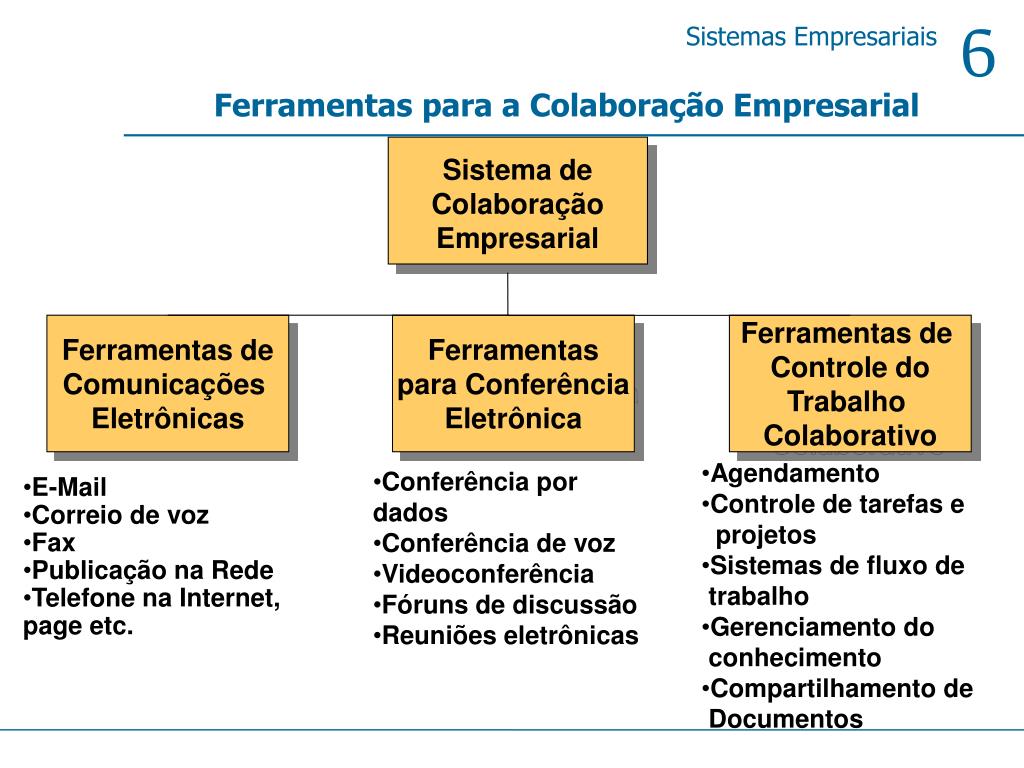 Sistemas Empresariais 6

Ferramentas para a Colaboração Empresarial

Sistema de Colaboração Empresarial

Ferramentas de Comunicações Eletrônicas

Ferramentas para Conferência Eletrônica

Ferramentas de Controle do Trabalho Colaborativo

•E-Mail
•Correio de voz
•Fax
•Publicação na Rede
•Telefone na Internet, page etc.

•Conferência por dados
•Conferência de voz
•Videoconferência
•Fóruns de discussão
•Reuniões eletrônicas

•Agendamento
•Controle de tarefas e projetos
•Sistemas de fluxo de trabalho
•Gerenciamento do conhecimento
•Compartilhamento de Documentos